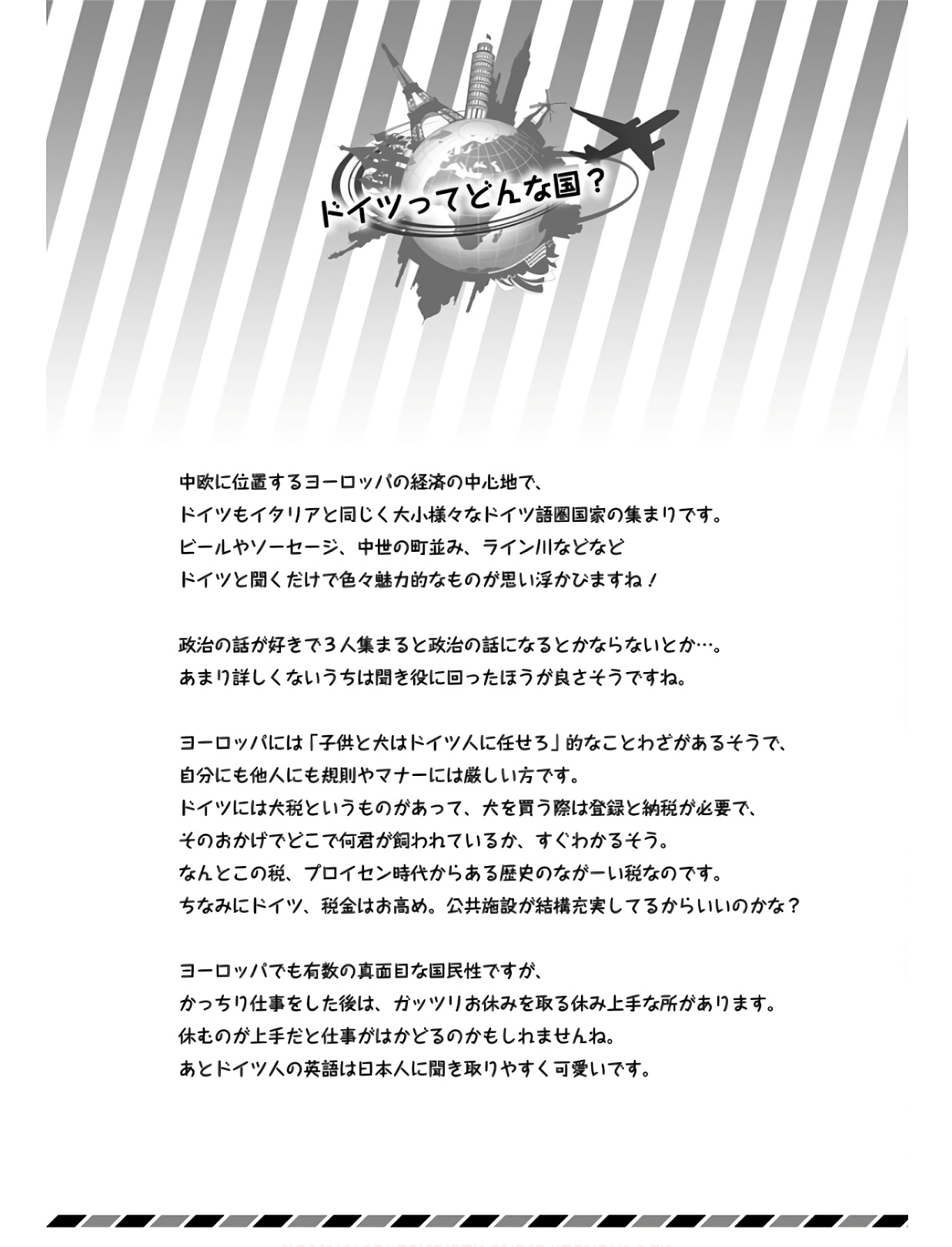 ドイツってどんな国？

中欧に位置するヨーロッパの経済の中心地で、
ドイツもイタリアと同じく大小様々なドイツ語圏国家の集まりです。
ビールやソーセージ、中世の町並み、ライン川などなど
ドイツと聞くだけで色々魅力的なものが思い浮かびますね！

政治の話が好きで3人集まると政治の話になるとかならないとか…。
あまり詳しくないうちは聞き役に回ったほうが良さそうですね。

ヨーロッパには「子供と犬はドイツ人に任せろ」的なことわざがあるそうで、
自分にも他人にも規則やマナーには厳しい方です。
ドイツには犬税というものがあって、犬を買う際は登録と納税が必要で、
そのおかげでどこで何君が飼われているか、すぐわかるそう。
なんとこの税、プロイセン時代からある歴史のながーい税なのです。
ちなみにドイツ、税金はお高め。公共施設が結構充実してるからいいのかな？

ヨーロッパでも有数の真面目な国民性ですが、
かっちり仕事をした後は、ガッツリお休みを取る休み上手な所があります。
休むのが上手だと仕事がはかどるのかもしれませんね。
あとドイツ人の英語は日本人に聞き取りやすく可愛いです。